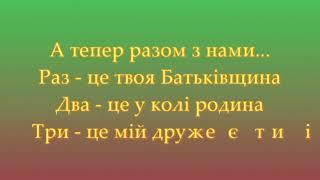 А тепер разом з нами...
Раз - це твоя Батьківщина
Два - це у колі родина
Три - це мій друже є ти і